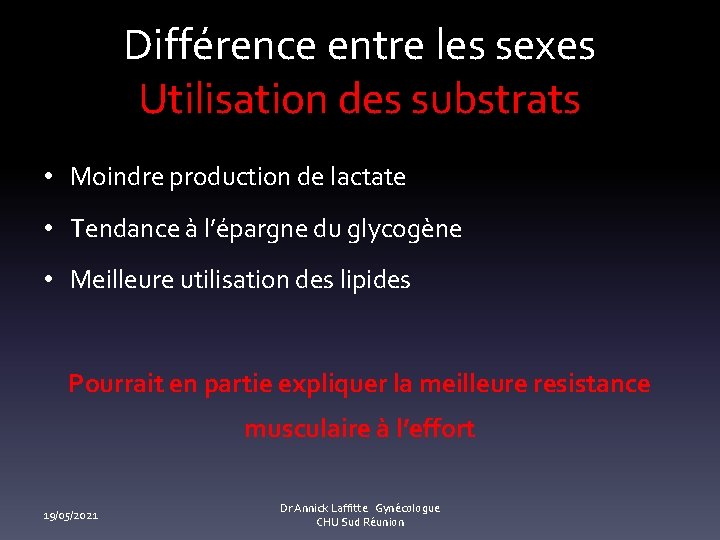 Différence entre les sexes
Utilisation des substrats

• Moindre production de lactate
• Tendance à l'épargne du glycogène
• Meilleure utilisation des lipides

Pourrait en partie expliquer la meilleure resistance musculaire à l'effort

19/05/2021

Dr Annick Laffitte Gynécologue
CHU Sud Réunion